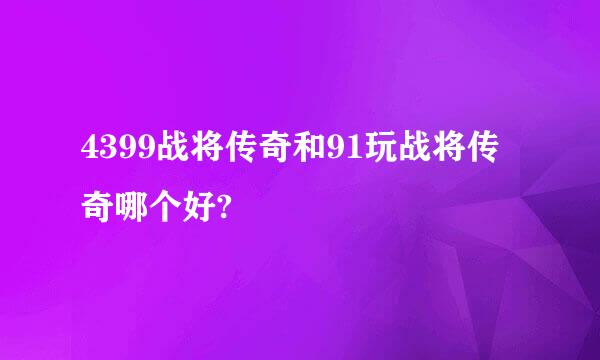 4399战将传奇和91玩战将传奇哪个好?